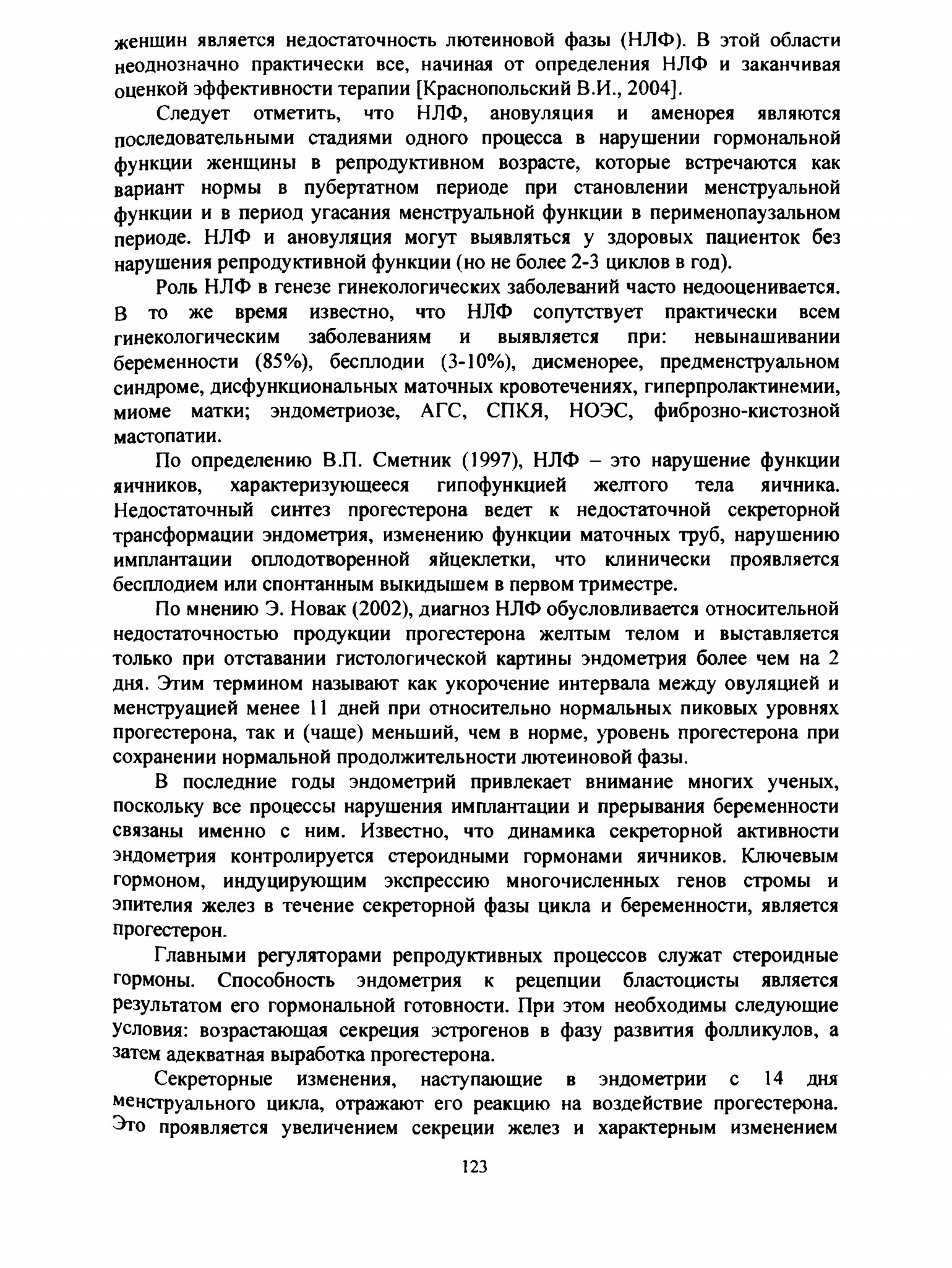 женщин является недостаточность лютеиновой фазы (НЛФ). В этой области неоднозначно практически все, начиная от определения НЛФ и заканчивая оценкой эффективности терапии [Краснопольский В.И., 2004].

Следует отметить, что НЛФ, ановуляция и аменорея являются последовательными стадиями одного процесса в нарушении гормональной функции женщины в репродуктивном возрасте, которые встречаются как вариант нормы в пубертатном периоде при становлении менструальной функции и в период угасания менструальной функции в перименопаузальном периоде. НЛФ и ановуляция могут выявляться у здоровых пациенток без нарушения репродуктивной функции (но не более 2-3 циклов в год).

Роль НЛФ в генезе гинекологических заболеваний часто недооценивается. В то же время известно, что НЛФ сопутствует практически всем гинекологическим заболеваниям и выявляется при: невынашивании беременности (85%), бесплодии (3-10%), дисменорее, предменструальном синдроме, дисфункциональных маточных кровотечениях, гиперпролактинемии, миоме матки; эндометриозе, АГС, СПКЯ, НОЭС, фиброзно-кистозной мастопатии.

По определению В.П. Сметник (1997), НЛФ – это нарушение функции яичников, характеризующееся гипофункцией желтого тела яичника. Недостаточный синтез прогестерона ведет к недостаточной секреторной трансформации эндометрия, изменению функции маточных труб, нарушению имплантации оплодотворенной яйцеклетки, что клинически проявляется бесплодием или спонтанным выкидышем в первом триместре.

По мнению Э. Новак (2002), диагноз НЛФ обусловливается относительной недостаточностью продукции прогестерона желтым телом и выставляется только при отставании гистологической картины эндометрия более чем на 2 дня. Этим термином называют как укорочение интервала между овуляцией и менструацией менее 11 дней при относительно нормальных пиковых уровнях прогестерона, так и (чаще) меньший, чем в норме, уровень прогестерона при сохранении нормальной продолжительности лютеиновой фазы.

В последние годы эндометрий привлекает внимание многих ученых, поскольку все процессы нарушения имплантации и прерывания беременности связаны именно с ним. Известно, что динамика секреторной активности эндометрия контролируется стероидными гормонами яичников. Ключевым гормоном, индуцирующим экспрессию многочисленных генов стромы и эпителия желез в течение секреторной фазы цикла и беременности, является прогестерон.

Главными регуляторами репродуктивных процессов служат стероидные гормоны. Способность эндометрия к рецепции бластоцисты является результатом его гормональной готовности. При этом необходимы следующие условия: возрастающая секреция эстрогенов в фазу развития фолликулов, а затем адекватная выработка прогестерона.

Секреторные изменения, наступающие в эндометрии с 14 дня менструального цикла, отражают его реакцию на воздействие прогестерона. Это проявляется увеличением секреции желез и характерным изменением

123